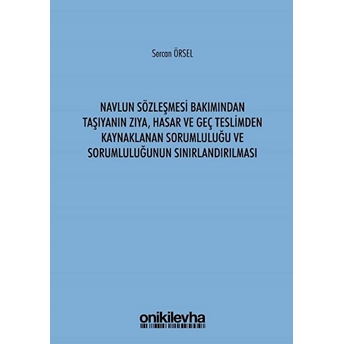 Sercan ÖRSEL

NAVLUN SÖZLEŞMESİ BAKIMINDAN TAŞIYANIN ZIYA, HASAR VE GEÇ TESLİMDEN KAYNAKLANAN SORUMLULUĞU VE SORUMLULUĞUNUN SINIRLANDIRILMASI

onikilevha